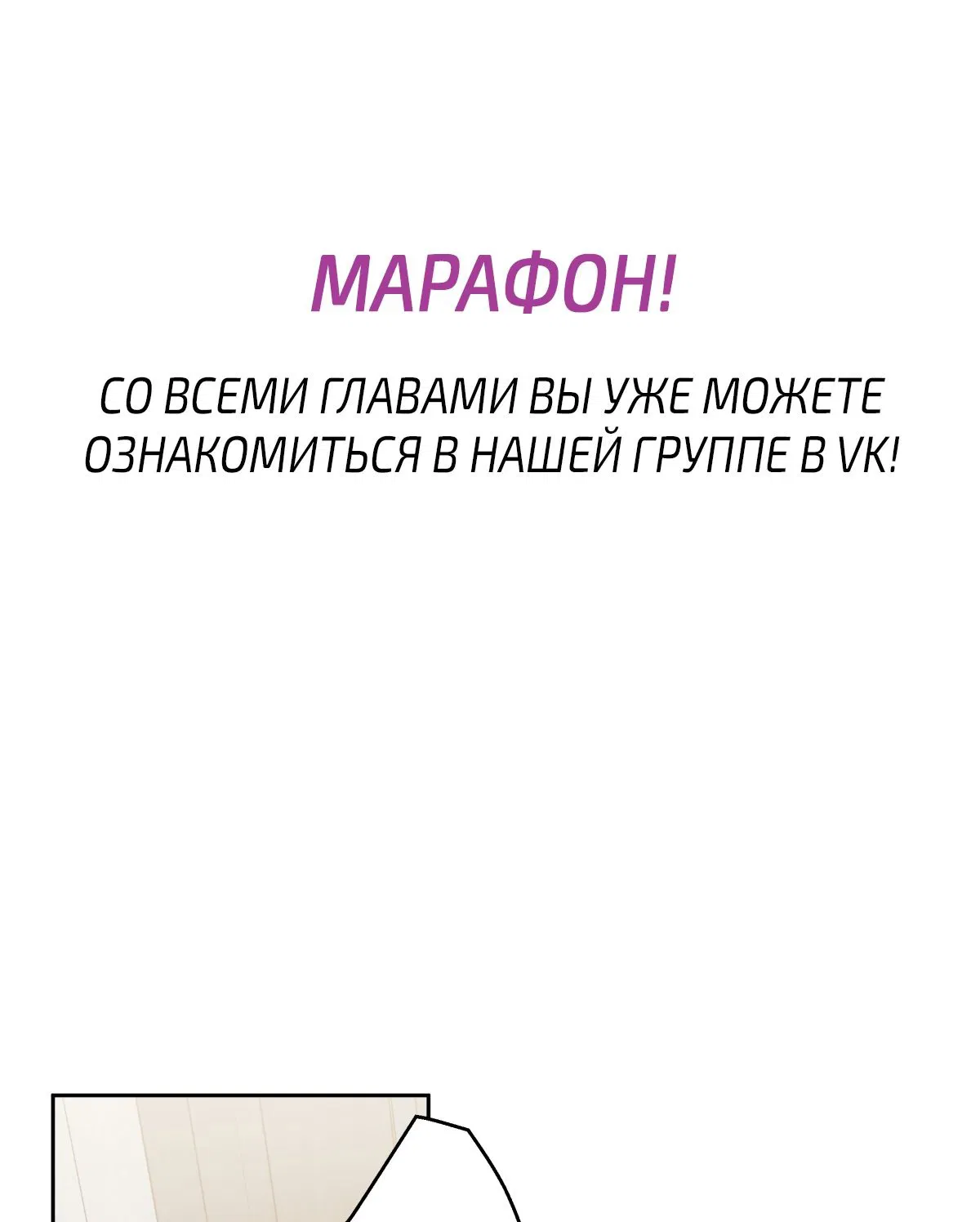 МАРАФОН!

СО ВСЕМИ ГЛАВАМИ ВЫ УЖЕ МОЖЕТЕ ОЗНАКОМИТЬСЯ В НАШЕЙ ГРУППЕ В VK!